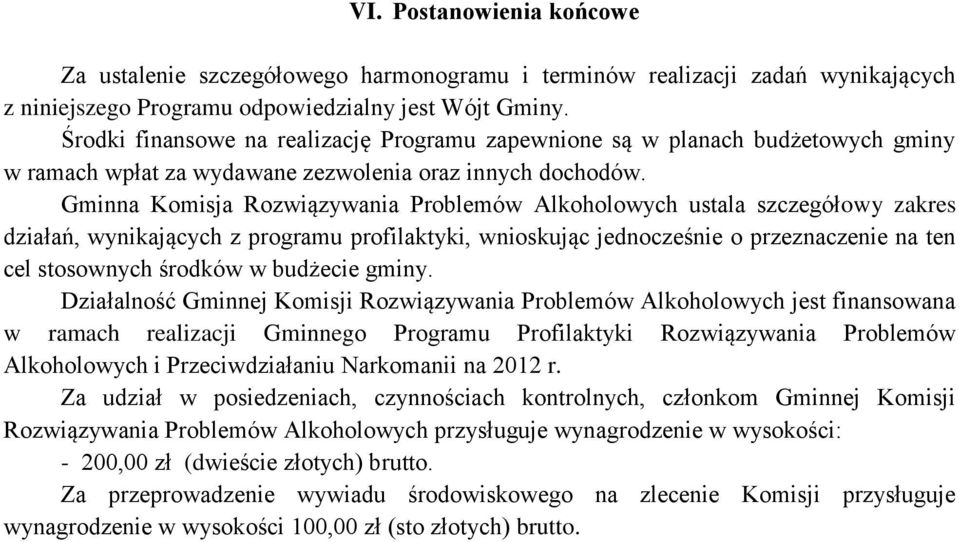 VI. Postanowienia końcowe

Za ustalenie szczegółowego harmonogramu i terminów realizacji zadań wynikających z niniejszego Programu odpowiedzialny jest Wójt Gminy.

Środki finansowe na realizację Programu zapewnione są w planach budżetowych gminy w ramach wpłat za wydawane zezwolenia oraz innych dochodów.

Gminna Komisja Rozwiązywania Problemów Alkoholowych ustala szczegółowy zakres działań, wynikających z programu profilaktyki, wnioskując jednocześnie o przeznaczenie na ten cel stosownych środków w budżecie gminy.

Działalność Gminnej Komisji Rozwiązywania Problemów Alkoholowych jest finansowana w ramach realizacji Gminnego Programu Profilaktyki Rozwiązywania Problemów Alkoholowych i Przeciwdziałaniu Narkomanii na 2012 r.

Za udział w posiedzeniach, czynnościach kontrolnych, członkom Gminnej Komisji Rozwiązywania Problemów Alkoholowych przysługuje wynagrodzenie w wysokości:

- 200,00 zł (dwieście złotych) brutto.

Za przeprowadzenie wywiadu środowiskowego na zlecenie Komisji przysługuje wynagrodzenie w wysokości 100,00 zł (sto złotych) brutto.